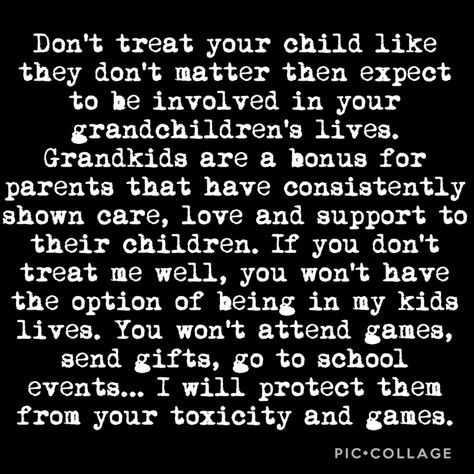 Don't treat your child like they don't matter then expect to be involved in your grandchildren's lives. Grandkids are a bonus for parents that have consistently shown care, love and support to their children. If you don't treat me well, you won't have the option of being in my kids lives. You won't attend games, send gifts, go to school events... I will protect them from your toxicity and games.

PIC•COLLAGE